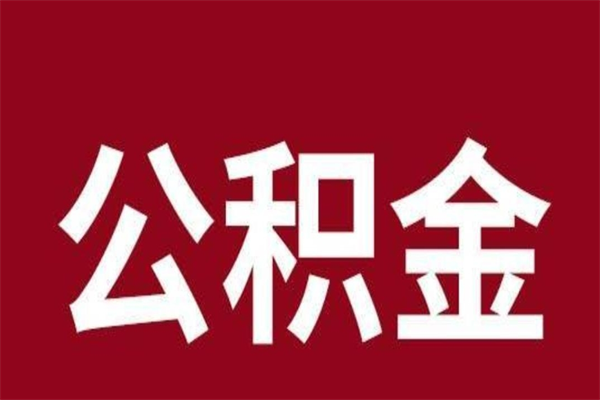 公积金